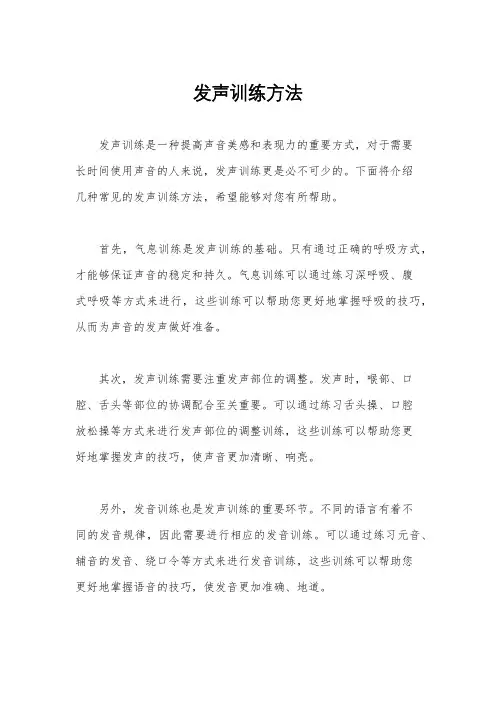 发声训练方法

发声训练是一种提高声音美感和表现力的重要方式，对于需要长时间使用声音的人来说，发声训练更是必不可少的。下面将介绍几种常见的发声训练方法，希望能够对您有所帮助。

首先，气息训练是发声训练的基础。只有通过正确的呼吸方式，才能够保证声音的稳定和持久。气息训练可以通过练习深呼吸、腹式呼吸等方式来进行，这些训练可以帮助您更好地掌握呼吸的技巧，从而为声音的发声做好准备。

其次，发声训练需要注重发声部位的调整。发声时，喉部、口腔、舌头等部位的协调配合至关重要。可以通过练习舌头操、口腔放松操等方式来进行发声部位的调整训练，这些训练可以帮助您更好地掌握发声的技巧，使声音更加清晰、响亮。

另外，发音训练也是发声训练的重要环节。不同的语言有着不同的发音规律，因此需要进行相应的发音训练。可以通过练习元音、辅音的发音、绕口令等方式来进行发音训练，这些训练可以帮助您更好地掌握语音的技巧，使发音更加准确、地道。